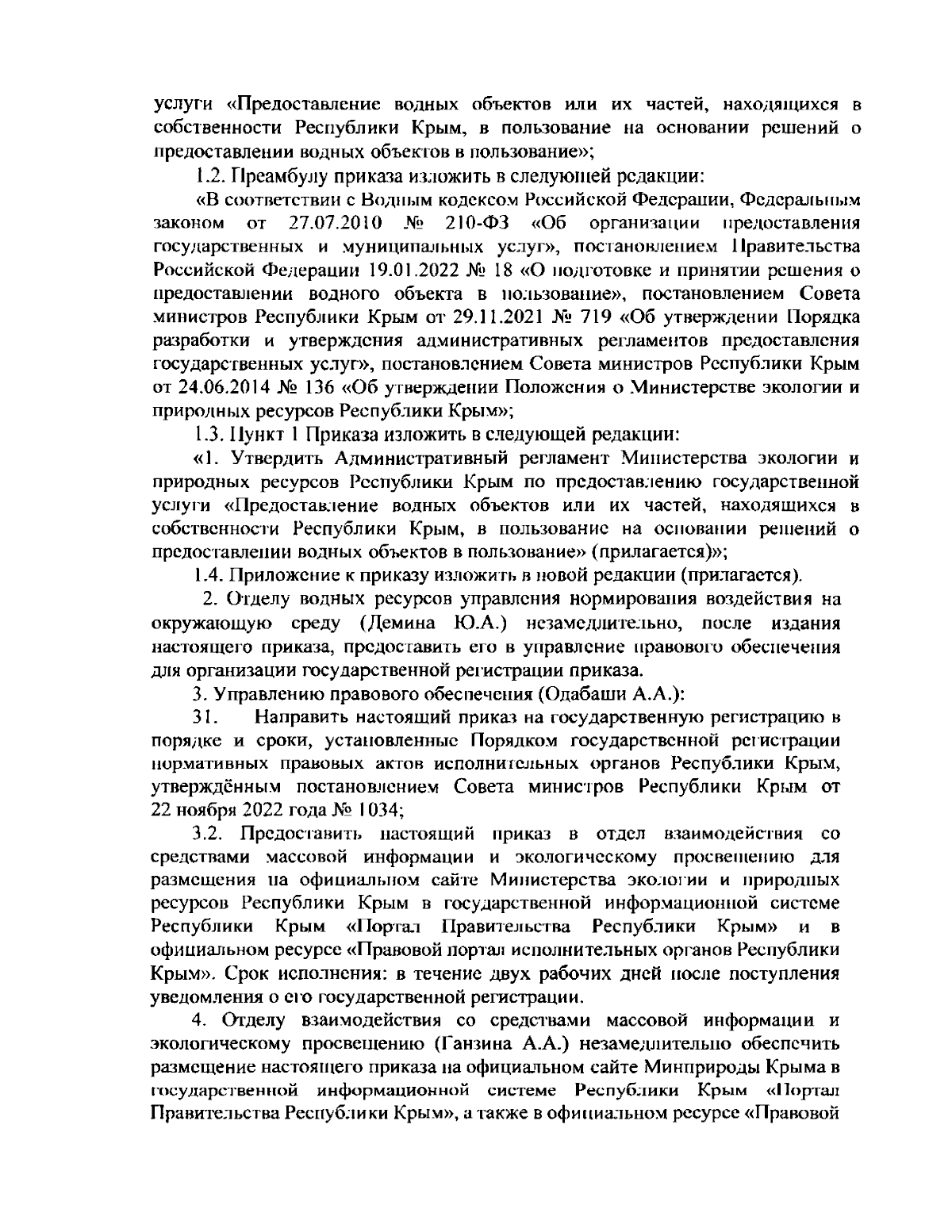 услуги «Предоставление водных объектов или их частей, находящихся в собственности Республики Крым, в пользование на основании решений о предоставлении водных объектов в пользование»;

1.2. Преамбулу приказа изложить в следующей редакции:

«В соответствии с Водным кодексом Российской Федерации, Федеральным законом от 27.07.2010 № 210-ФЗ «Об организации предоставления государственных и муниципальных услуг», постановлением Правительства Российской Федерации 19.01.2022 № 18 «О подготовке и принятии решения о предоставлении водного объекта в пользование», постановлением Совета министров Республики Крым от 29.11.2021 № 719 «Об утверждении Порядка разработки и утверждения административных регламентов предоставления государственных услуг», постановлением Совета министров Республики Крым от 24.06.2014 № 136 «Об утверждении Положения о Министерстве экологии и природных ресурсов Республики Крым»;

1.3. Пункт 1 Приказа изложить в следующей редакции:

«1. Утвердить Административный регламент Министерства экологии и природных ресурсов Республики Крым по предоставлению государственной услуги «Предоставление водных объектов или их частей, находящихся в собственности Республики Крым, в пользование на основании решений о предоставлении водных объектов в пользование» (прилагается)»;

1.4. Приложение к приказу изложить в новой редакции (прилагается).

2. Отделу водных ресурсов управления нормирования воздействия на окружающую среду (Демина Ю.А.) незамедлительно, после издания настоящего приказа, предоставить его в управление правового обеспечения для организации государственной регистрации приказа.

3. Управлению правового обеспечения (Одабаши А.А.):

31. Направить настоящий приказ на государственную регистрацию в порядке и сроки, установленные Порядком государственной регистрации нормативных правовых актов исполнительных органов Республики Крым, утверждённым постановлением Совета министров Республики Крым от 22 ноября 2022 года № 1034;

3.2. Предоставить настоящий приказ в отдел взаимодействия со средствами массовой информации и экологическому просвещению для размещения на официальном сайте Министерства экологии и природных ресурсов Республики Крым в государственной информационной системе Республики Крым «Портал Правительства Республики Крым» и в официальном ресурсе «Правовой портал исполнительных органов Республики Крым». Срок исполнения: в течение двух рабочих дней после поступления уведомления о его государственной регистрации.

4. Отделу взаимодействия со средствами массовой информации и экологическому просвещению (Ганзина А.А.) незамедлительно обеспечить размещение настоящего приказа на официальном сайте Минприроды Крыма в государственной информационной системе Республики Крым «Портал Правительства Республики Крым», а также в официальном ресурсе «Правовой